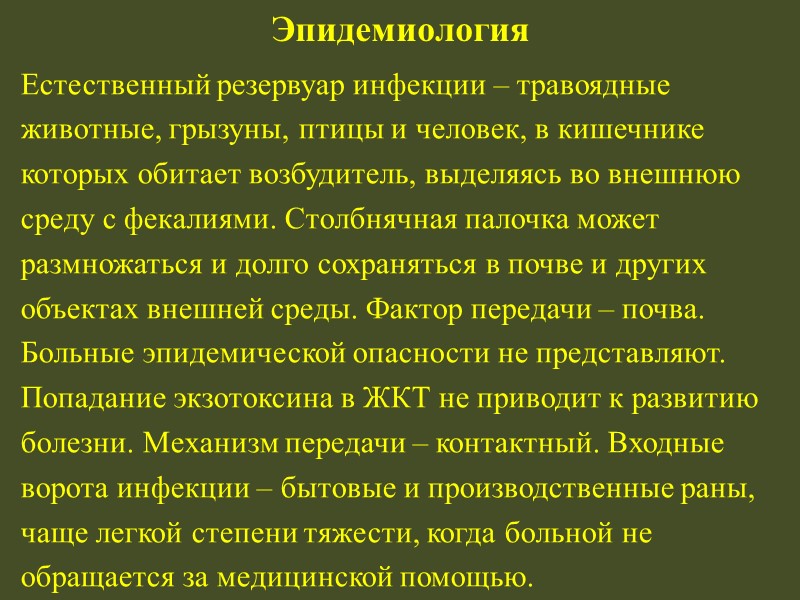 Эпидемиология

Естественный резервуар инфекции – травоядные животные, грызуны, птицы и человек, в кишечнике которых обитает возбудитель, выделяясь во внешнюю среду с фекалиями. Столбнячная палочка может размножаться и долго сохраняться в почве и других объектах внешней среды. Фактор передачи – почва. Больные эпидемической опасности не представляют. Попадание экзотоксина в ЖКТ не приводит к развитию болезни. Механизм передачи – контактный. Входные ворота инфекции – бытовые и производственные раны, чаще легкой степени тяжести, когда больной не обращается за медицинской помощью.